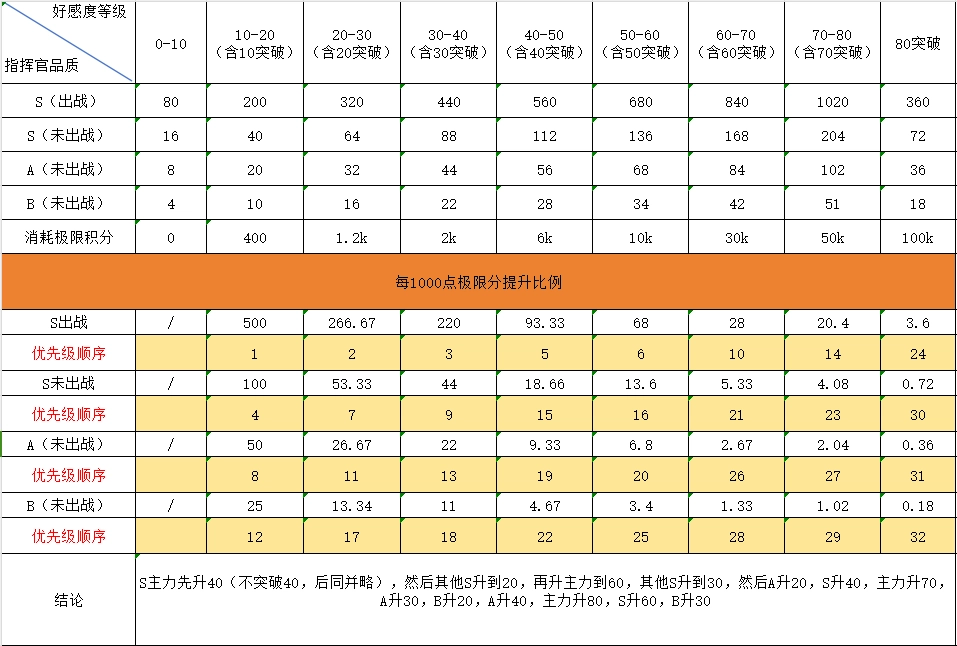 | 好感度等级 / 指挥官品质 | 0-10 | 10-20（含10突破） | 20-30（含20突破） | 30-40（含30突破） | 40-50（含40突破） | 50-60（含50突破） | 60-70（含60突破） | 70-80（含70突破） | 80突破 |
|---|---|---|---|---|---|---|---|---|---|
| S（出战） | 80 | 200 | 320 | 440 | 560 | 680 | 840 | 1020 | 360 |
| S（未出战） | 16 | 40 | 64 | 88 | 112 | 136 | 168 | 204 | 72 |
| A（未出战） | 8 | 20 | 32 | 44 | 56 | 68 | 84 | 102 | 36 |
| B（未出战） | 4 | 10 | 16 | 22 | 28 | 34 | 42 | 51 | 18 |
| 消耗极限积分 | 0 | 400 | 1.2k | 2k | 6k | 10k | 30k | 50k | 100k |
| 每1000点极限分提升比例 | | | | | | | | | |
| S出战 | / | 500 | 266.67 | 220 | 93.33 | 68 | 28 | 20.4 | 3.6 |
| 优先级顺序 | | 1 | 2 | 3 | 5 | 6 | 10 | 14 | 24 |
| S未出战 | / | 100 | 53.33 | 44 | 18.66 | 13.6 | 5.33 | 4.08 | 0.72 |
| 优先级顺序 | | 4 | 7 | 9 | 15 | 16 | 21 | 23 | 30 |
| A（未出战） | / | 50 | 26.67 | 22 | 9.33 | 6.8 | 2.67 | 2.04 | 0.36 |
| 优先级顺序 | | 8 | 11 | 13 | 19 | 20 | 26 | 27 | 31 |
| B（未出战） | / | 25 | 13.34 | 11 | 4.67 | 3.4 | 1.33 | 1.02 | 0.18 |
| 优先级顺序 | | 12 | 17 | 18 | 22 | 25 | 28 | 29 | 32 |
| 结论 | S主力先升40（不突破40，后同并略），然后其他S升到20，再升主力到60，其他S升到30，然后A升20，S升40，主力升70，A升30，B升20，A升40，主力升80，S升60，B升30 | | | | | | | | |